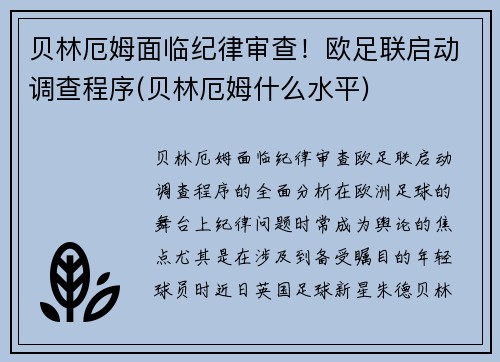 贝林厄姆面临纪律审查！欧足联启动调查程序(贝林厄姆什么水平)

贝林厄姆面临纪律审查欧足联启动调查程序的全面分析在欧洲足球的舞台上纪律问题时常成为舆论的焦点尤其是在涉及到备受瞩目的年轻球员时近日英国足球新星朱德贝林